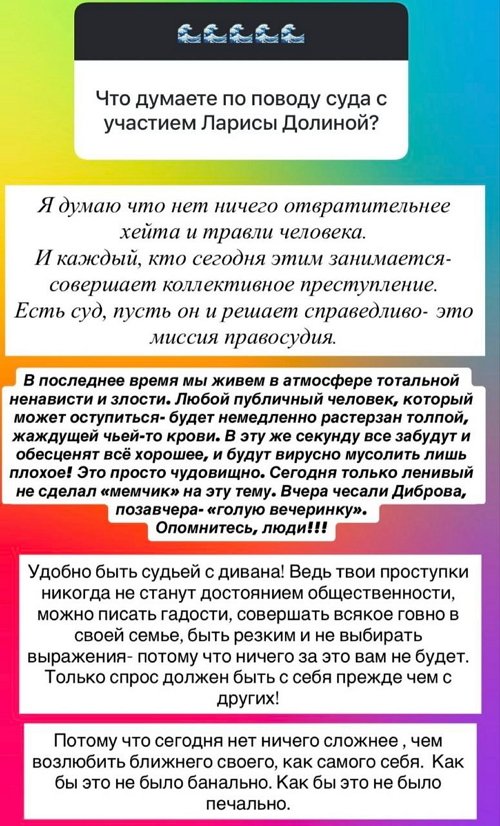 🌊🌊🌊🌊🌊

Что думаете по поводу суда с участием Ларисы Долиной?

Я думаю что нет ничего отвратительнее хейта и травли человека.
И каждый, кто сегодня этим занимается- совершает коллективное преступление.
Есть суд, пусть он и решает справедливо- это миссия правосудия.

В последнее время мы живем в атмосфере тотальной ненависти и злости. Любой публичный человек, который может оступиться- будет немедленно растерзан толпой, жаждущей чьей-то крови. В эту же секунду все забудут и обесценят всё хорошее, и будут вирусно мусолить лишь плохое! Это просто чудовищно. Сегодня только ленивый не сделал «мемчик» на эту тему. Вчера чесали Диброва, позавчера- «голую вечеринку».
Опомнитесь, люди!!!

Удобно быть судьей с дивана! Ведь твои проступки никогда не станут достоянием общественности, можно писать гадости, совершать всякое говно в своей семье, быть резким и не выбирать выражения- потому что ничего за это вам не будет. Только спрос должен быть с себя прежде чем с других!

Потому что сегодня нет ничего сложнее , чем возлюбить ближнего своего, как самого себя. Как бы это не было банально. Как бы это не было печально.